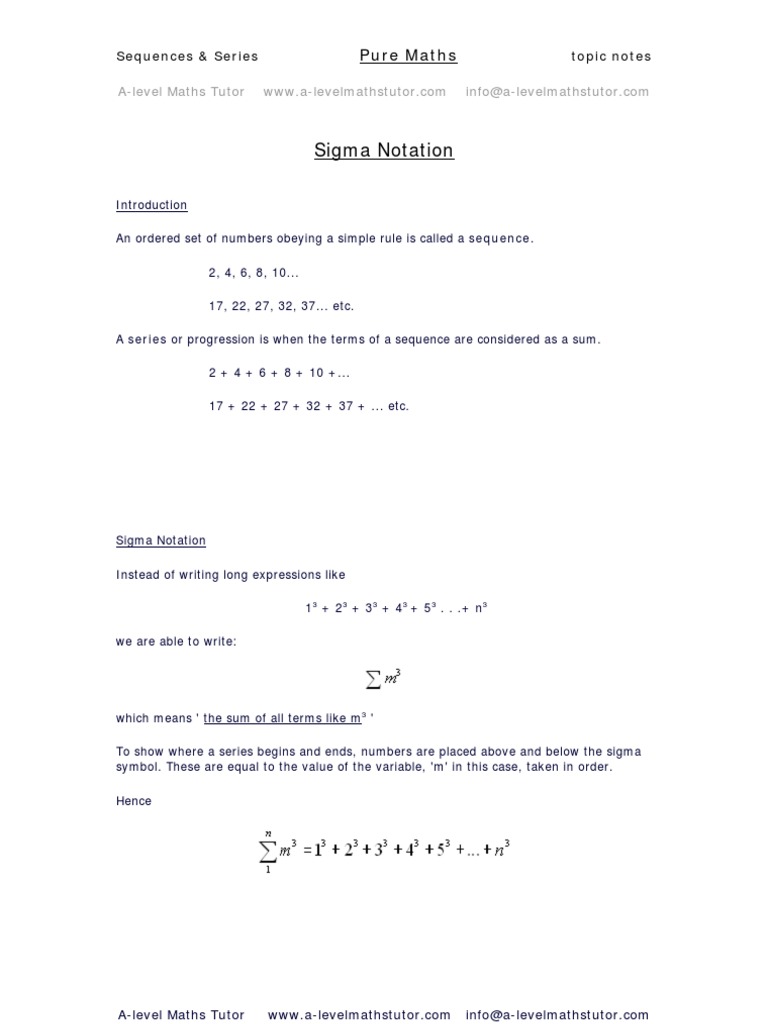 Sequences & Series Pure Maths topic notes

A-level Maths Tutor www.a-levelmathstutor.com info@a-levelmathstutor.com

Sigma Notation

Introduction

An ordered set of numbers obeying a simple rule is called a sequence.

2, 4, 6, 8, 10...

17, 22, 27, 32, 37... etc.

A series or progression is when the terms of a sequence are considered as a sum.

2 + 4 + 6 + 8 + 10 +...

17 + 22 + 27 + 32 + 37 + ... etc.

Sigma Notation

Instead of writing long expressions like

$1^3 + 2^3 + 3^3 + 4^3 + 5^3 . . .+ n^3$

we are able to write:

$\sum m^3$

which means ' the sum of all terms like $m^3$ '

To show where a series begins and ends, numbers are placed above and below the sigma symbol. These are equal to the value of the variable, 'm' in this case, taken in order.

Hence

$\sum_{1}^{n} m^3 = 1^3 + 2^3 + 3^3 + 4^3 + 5^3 + ... + n^3$

A-level Maths Tutor www.a-levelmathstutor.com info@a-levelmathstutor.com